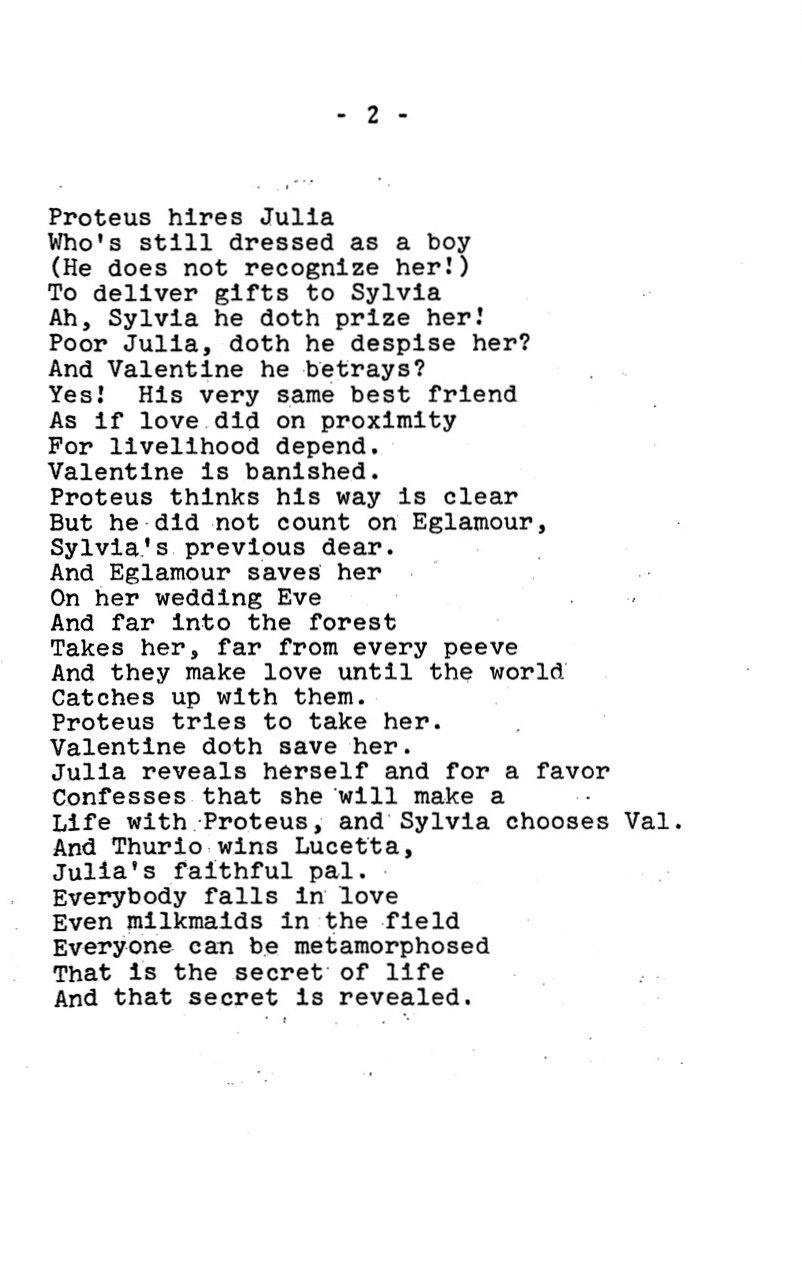 - 2 -

Proteus hires Julia
Who's still dressed as a boy
(He does not recognize her!)
To deliver gifts to Sylvia
Ah, Sylvia he doth prize her!
Poor Julia, doth he despise her?
And Valentine he betrays?
Yes! His very same best friend
As if love did on proximity
For livelihood depend.
Valentine is banished.
Proteus thinks his way is clear
But he did not count on Eglamour,
Sylvia's previous dear.
And Eglamour saves her
On her wedding Eve
And far into the forest
Takes her, far from every peeve
And they make love until the world
Catches up with them.
Proteus tries to take her.
Valentine doth save her.
Julia reveals herself and for a favor
Confesses that she will make a
Life with Proteus, and Sylvia chooses Val.
And Thurio wins Lucetta,
Julia's faithful pal.
Everybody falls in love
Even milkmaids in the field
Everyone can be metamorphosed
That is the secret of life
And that secret is revealed.